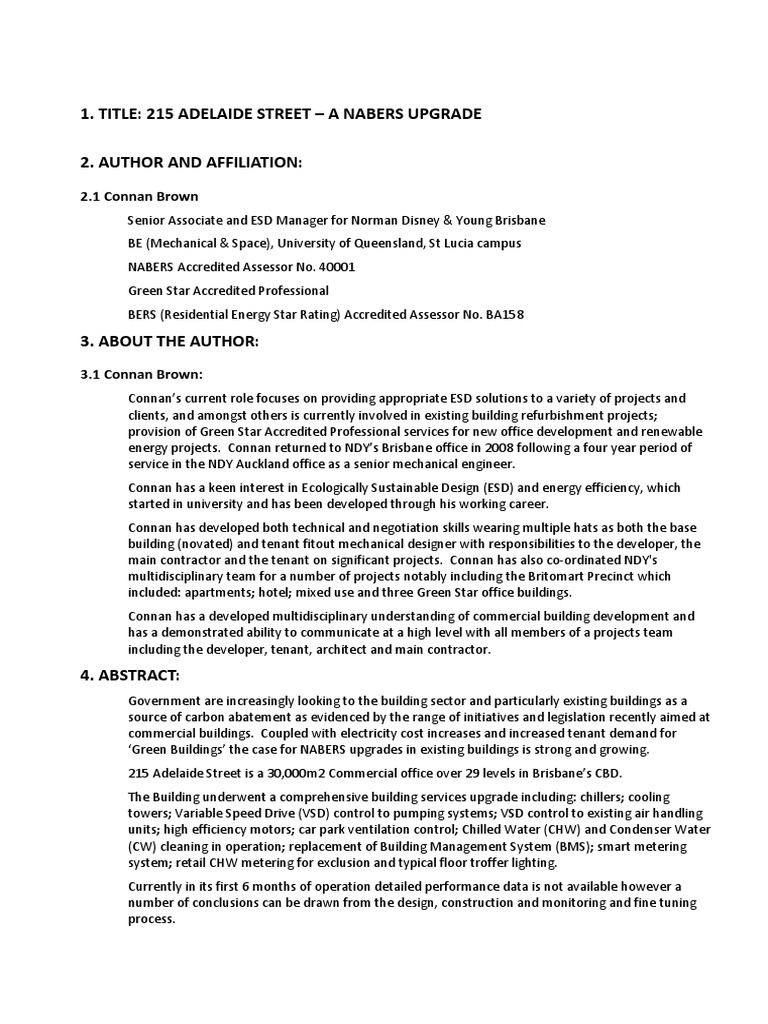 1. TITLE: 215 ADELAIDE STREET – A NABERS UPGRADE

2. AUTHOR AND AFFILIATION:

2.1 Connan Brown

Senior Associate and ESD Manager for Norman Disney & Young Brisbane

BE (Mechanical & Space), University of Queensland, St Lucia campus

NABERS Accredited Assessor No. 40001

Green Star Accredited Professional

BERS (Residential Energy Star Rating) Accredited Assessor No. BA158

3. ABOUT THE AUTHOR:

3.1 Connan Brown:

Connan's current role focuses on providing appropriate ESD solutions to a variety of projects and clients, and amongst others is currently involved in existing building refurbishment projects; provision of Green Star Accredited Professional services for new office development and renewable energy projects. Connan returned to NDY's Brisbane office in 2008 following a four year period of service in the NDY Auckland office as a senior mechanical engineer.

Connan has a keen interest in Ecologically Sustainable Design (ESD) and energy efficiency, which started in university and has been developed through his working career.

Connan has developed both technical and negotiation skills wearing multiple hats as both the base building (novated) and tenant fitout mechanical designer with responsibilities to the developer, the main contractor and the tenant on significant projects. Connan has also co-ordinated NDY's multidisciplinary team for a number of projects notably including the Britomart Precinct which included: apartments; hotel; mixed use and three Green Star office buildings.

Connan has a developed multidisciplinary understanding of commercial building development and has a demonstrated ability to communicate at a high level with all members of a projects team including the developer, tenant, architect and main contractor.

4. ABSTRACT:

Government are increasingly looking to the building sector and particularly existing buildings as a source of carbon abatement as evidenced by the range of initiatives and legislation recently aimed at commercial buildings. Coupled with electricity cost increases and increased tenant demand for 'Green Buildings' the case for NABERS upgrades in existing buildings is strong and growing.

215 Adelaide Street is a 30,000m2 Commercial office over 29 levels in Brisbane's CBD.

The Building underwent a comprehensive building services upgrade including: chillers; cooling towers; Variable Speed Drive (VSD) control to pumping systems; VSD control to existing air handling units; high efficiency motors; car park ventilation control; Chilled Water (CHW) and Condenser Water (CW) cleaning in operation; replacement of Building Management System (BMS); smart metering system; retail CHW metering for exclusion and typical floor troffer lighting.

Currently in its first 6 months of operation detailed performance data is not available however a number of conclusions can be drawn from the design, construction and monitoring and fine tuning process.